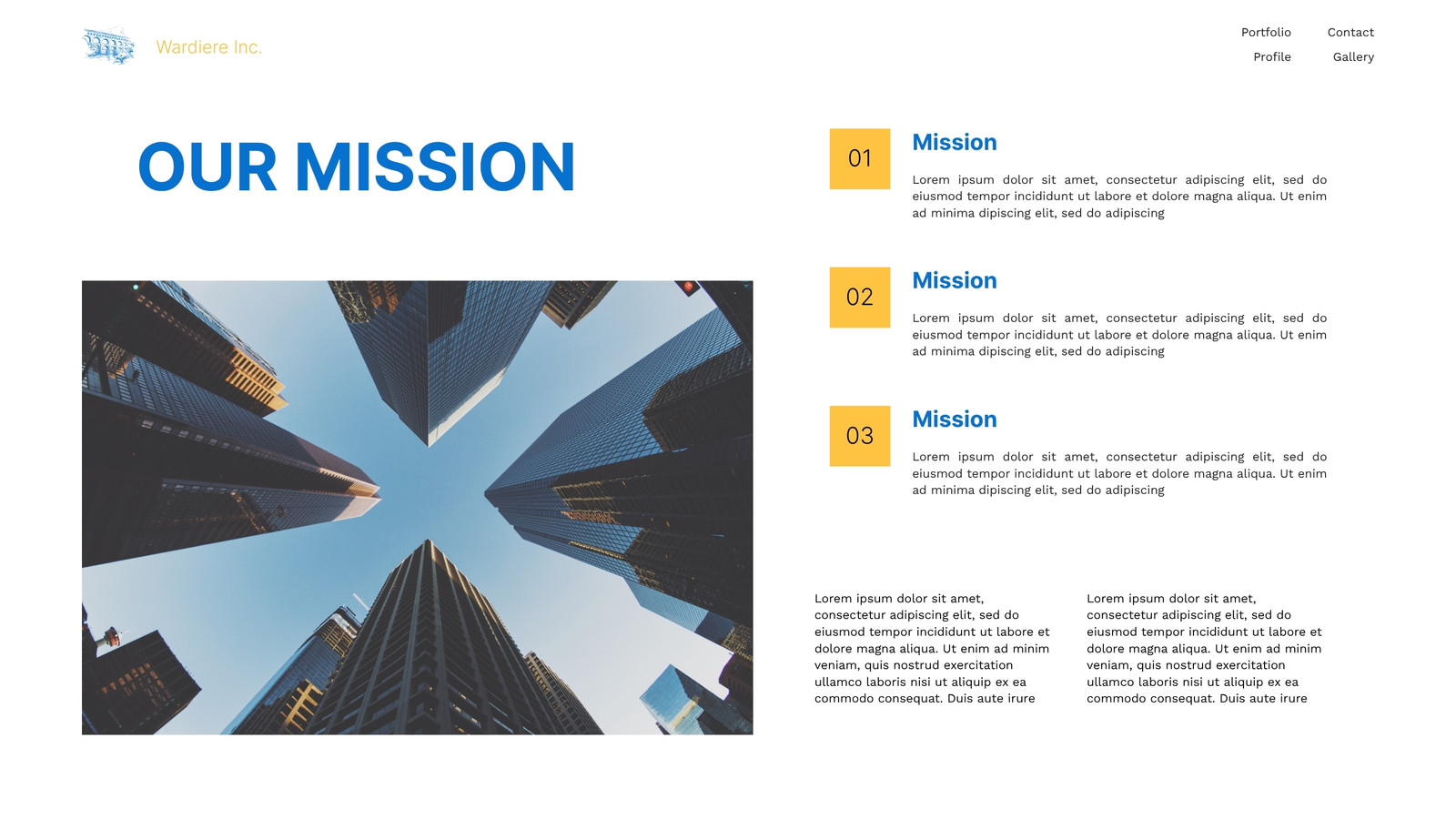 Wardiere Inc.

Portfolio Contact
Profile Gallery

OUR MISSION

01
Mission
Lorem ipsum dolor sit amet, consectetur adipiscing elit, sed do eiusmod tempor incididunt ut labore et dolore magna aliqua. Ut enim ad minima dipiscing elit, sed do adipiscing

02
Mission
Lorem ipsum dolor sit amet, consectetur adipiscing elit, sed do eiusmod tempor incididunt ut labore et dolore magna aliqua. Ut enim ad minima dipiscing elit, sed do adipiscing

03
Mission
Lorem ipsum dolor sit amet, consectetur adipiscing elit, sed do eiusmod tempor incididunt ut labore et dolore magna aliqua. Ut enim ad minima dipiscing elit, sed do adipiscing

Lorem ipsum dolor sit amet, consectetur adipiscing elit, sed do eiusmod tempor incididunt ut labore et dolore magna aliqua. Ut enim ad minim veniam, quis nostrud exercitation ullamco laboris nisi ut aliquip ex ea commodo consequat. Duis aute irure

Lorem ipsum dolor sit amet, consectetur adipiscing elit, sed do eiusmod tempor incididunt ut labore et dolore magna aliqua. Ut enim ad minim veniam, quis nostrud exercitation ullamco laboris nisi ut aliquip ex ea commodo consequat. Duis aute irure